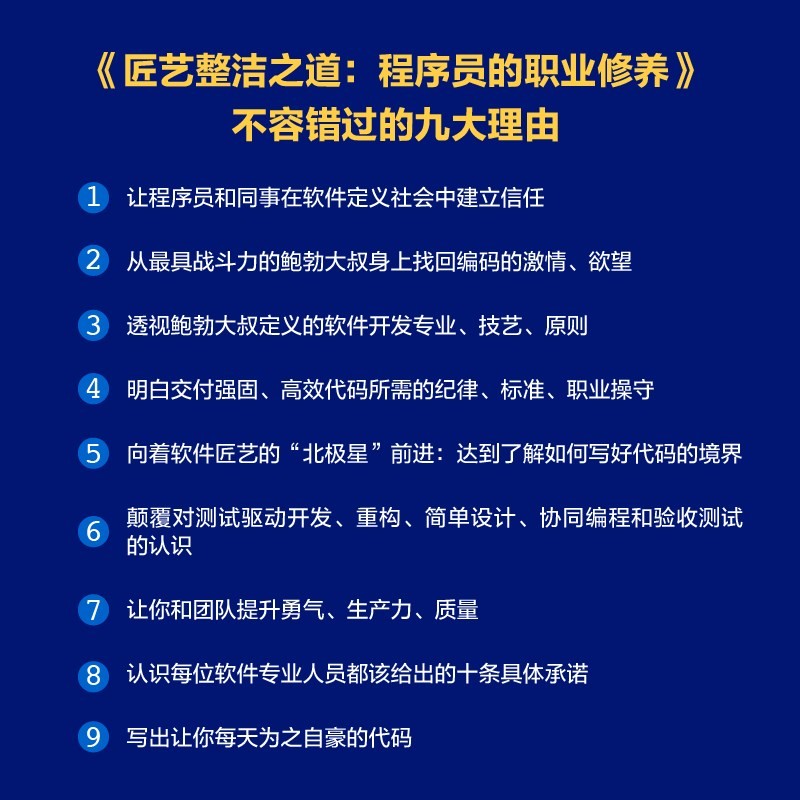 《匠艺整洁之道：程序员的职业修养》
不容错过的九大理由

1 让程序员和同事在软件定义社会中建立信任

2 从最具战斗力的鲍勃大叔身上找回编码的激情、欲望

3 透视鲍勃大叔定义的软件开发专业、技艺、原则

4 明白交付强固、高效代码所需的纪律、标准、职业操守

5 向着软件匠艺的“北极星”前进：达到了解如何写好代码的境界

6 颠覆对测试驱动开发、重构、简单设计、协同编程和验收测试的认识

7 让你和团队提升勇气、生产力、质量

8 认识每位软件专业人员都该给出的十条具体承诺

9 写出让你每天为之自豪的代码